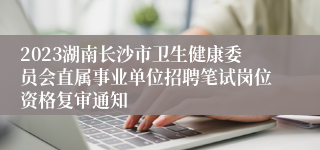 2023湖南长沙市卫生健康委员会直属事业单位招聘笔试岗位资格复审通知